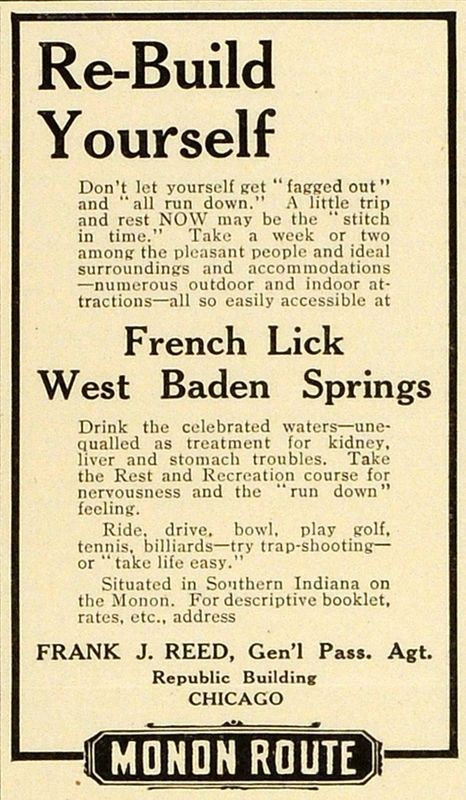 Re-Build Yourself

Don't let yourself get "fagged out" and "all run down." A little trip and rest NOW may be the "stitch in time." Take a week or two among the pleasant people and ideal surroundings and accommodations—numerous outdoor and indoor attractions—all so easily accessible at

French Lick
West Baden Springs

Drink the celebrated waters—unequalled as treatment for kidney, liver and stomach troubles. Take the Rest and Recreation course for nervousness and the "run down" feeling.

Ride, drive, bowl, play golf, tennis, billiards—try trap-shooting—or "take life easy."

Situated in Southern Indiana on the Monon. For descriptive booklet, rates, etc., address

FRANK J. REED, Gen'l Pass. Agt.
Republic Building
CHICAGO

MONON ROUTE